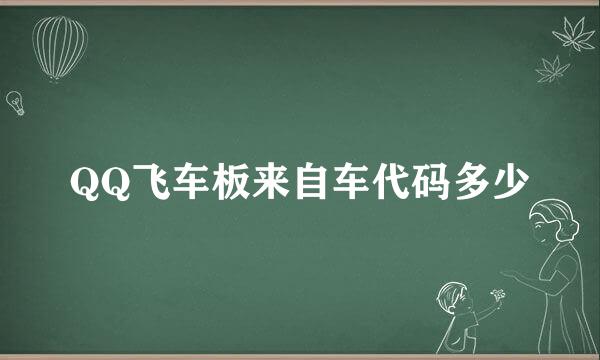 QQ飞车板来自车代码多少